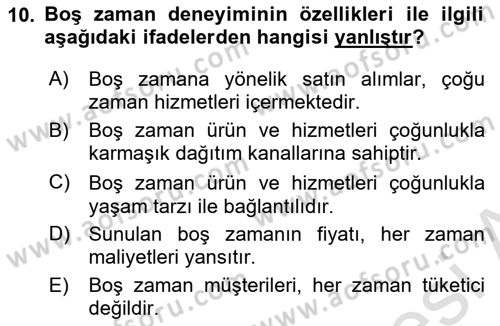 10. Boş zaman deneyiminin özellikleri ile ilgili aşağıdaki ifadelerden hangisi yanlıştır?

A) Boş zamana yönelik satın alımlar, çoğu zaman hizmetleri içermektedir.

B) Boş zaman ürün ve hizmetleri çoğunlukla karmaşık dağıtım kanallarına sahiptir.

C) Boş zaman ürün ve hizmetleri çoğunlukla yaşam tarzı ile bağlantılıdır.

D) Sunulan boş zamanın fiyatı, her zaman maliyetleri yansıtır.

E) Boş zaman müşterileri, her zaman tüketici değildir.

www.aofsoru.com